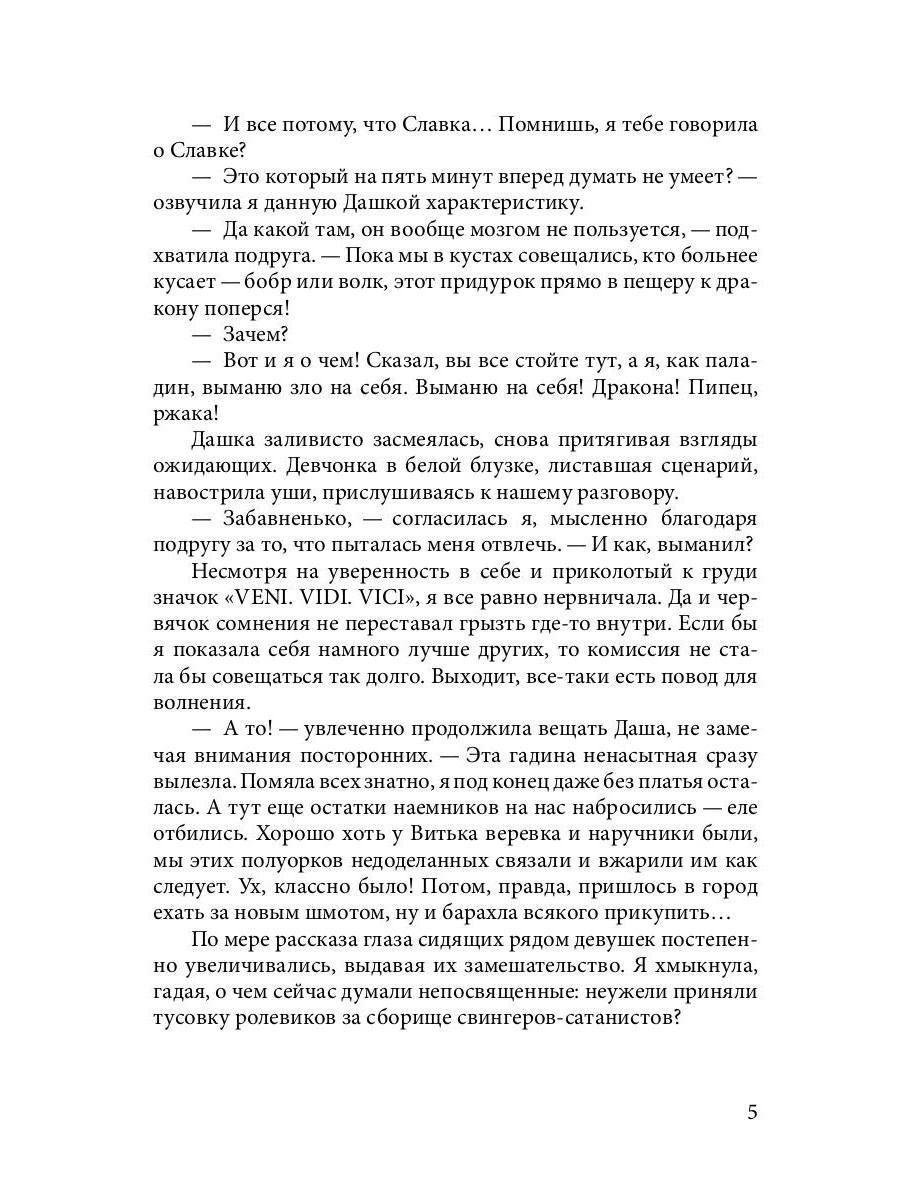 — И все потому, что Славка… Помнишь, я тебе говорила о Славке?

— Это который на пять минут вперед думать не умеет? — озвучила я данную Дашкой характеристику.

— Да какой там, он вообще мозгом не пользуется, — подхватила подруга. — Пока мы в кустах совещались, кто больнее кусает — бобр или волк, этот придурок прямо в пещеру к дракону поперся!

— Зачем?

— Вот и я о чем! Сказал, вы все стойте тут, а я, как паладин, выманю зло на себя. Выманю на себя! Дракона! Пипец, ржака!

Дашка заливисто засмеялась, снова притягивая взгляды ожидающих. Девчонка в белой блузке, листавшая сценарий, навострила уши, прислушиваясь к нашему разговору.

— Забавненько, — согласилась я, мысленно благодаря подругу за то, что пыталась меня отвлечь. — И как, выманил?

Несмотря на уверенность в себе и приколотый к груди значок «VENI. VIDI. VICI», я все равно нервничала. Да и червячок сомнения не переставал грызть где-то внутри. Если бы я показала себя намного лучше других, то комиссия не стала бы совещаться так долго. Выходит, все-таки есть повод для волнения.

— А то! — увлеченно продолжила вещать Даша, не замечая внимания посторонних. — Эта гадина ненасытная сразу вылезла. Помяла всех знатно, я под конец даже без платья осталась. А тут еще остатки наемников на нас набросились — еле отбились. Хорошо хоть у Витька веревка и наручники были, мы этих полуорков недоделанных связали и вжарили им как следует. Ух, классно было! Потом, правда, пришлось в город ехать за новым шмотом, ну и барахла всякого прикупить…

По мере рассказа глаза сидящих рядом девушек постепенно увеличивались, выдавая их замешательство. Я хмыкнула, гадая, о чем сейчас думали непосвященные: неужели приняли тусовку ролевиков за сборище свингеров-сатанистов?

5